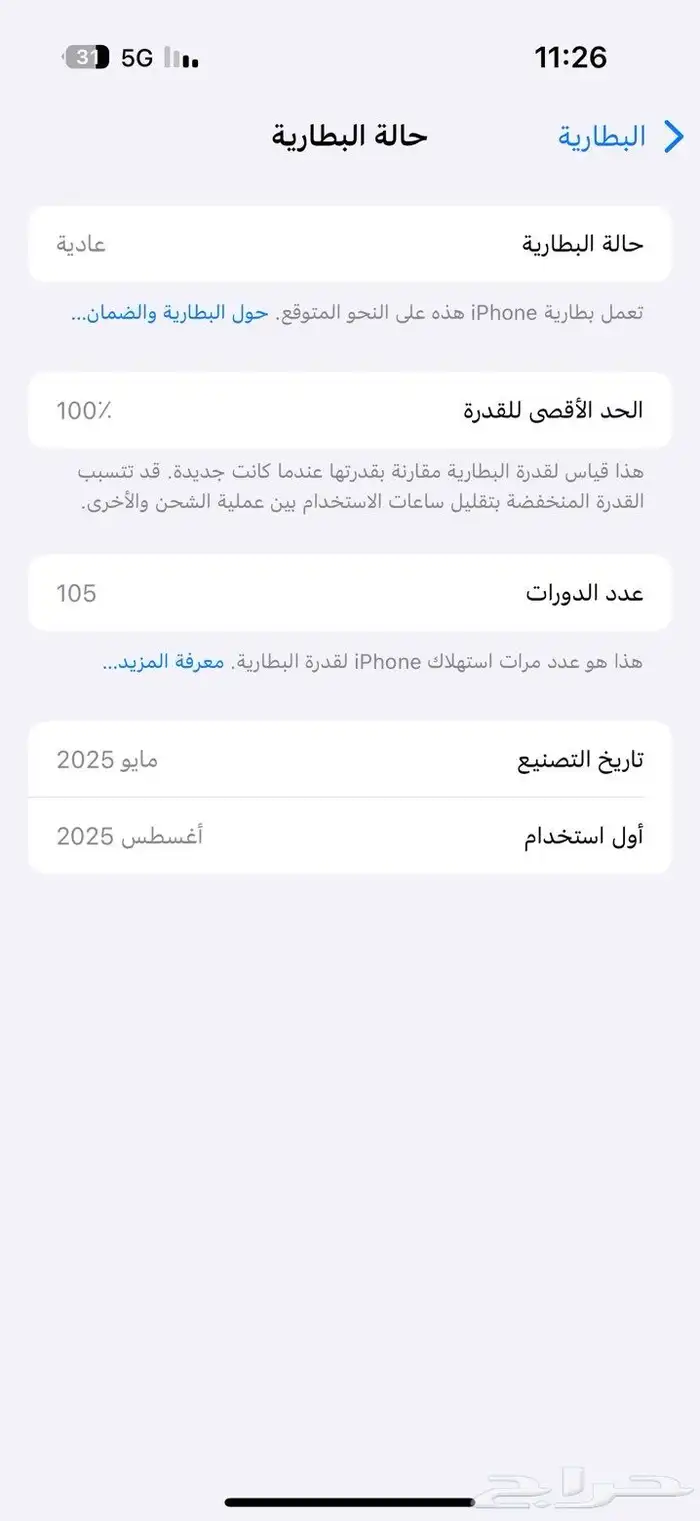 11:26
5G
31

البطارية
حالة البطارية

حالة البطارية عادية

تعمل بطارية iPhone هذه على النحو المتوقع. حول البطارية والضمان...

الحد الأقصى للقدرة 100٪

هذا قياس لقدرة البطارية مقارنة بقدرتها عندما كانت جديدة. قد تتسبب القدرة المنخفضة بتقليل ساعات الاستخدام بين عملية الشحن والأخرى.

عدد الدورات 105

هذا هو عدد مرات استهلاك iPhone لقدرة البطارية. معرفة المزيد...

تاريخ التصنيع مايو 2025
أول استخدام أغسطس 2025

حراج